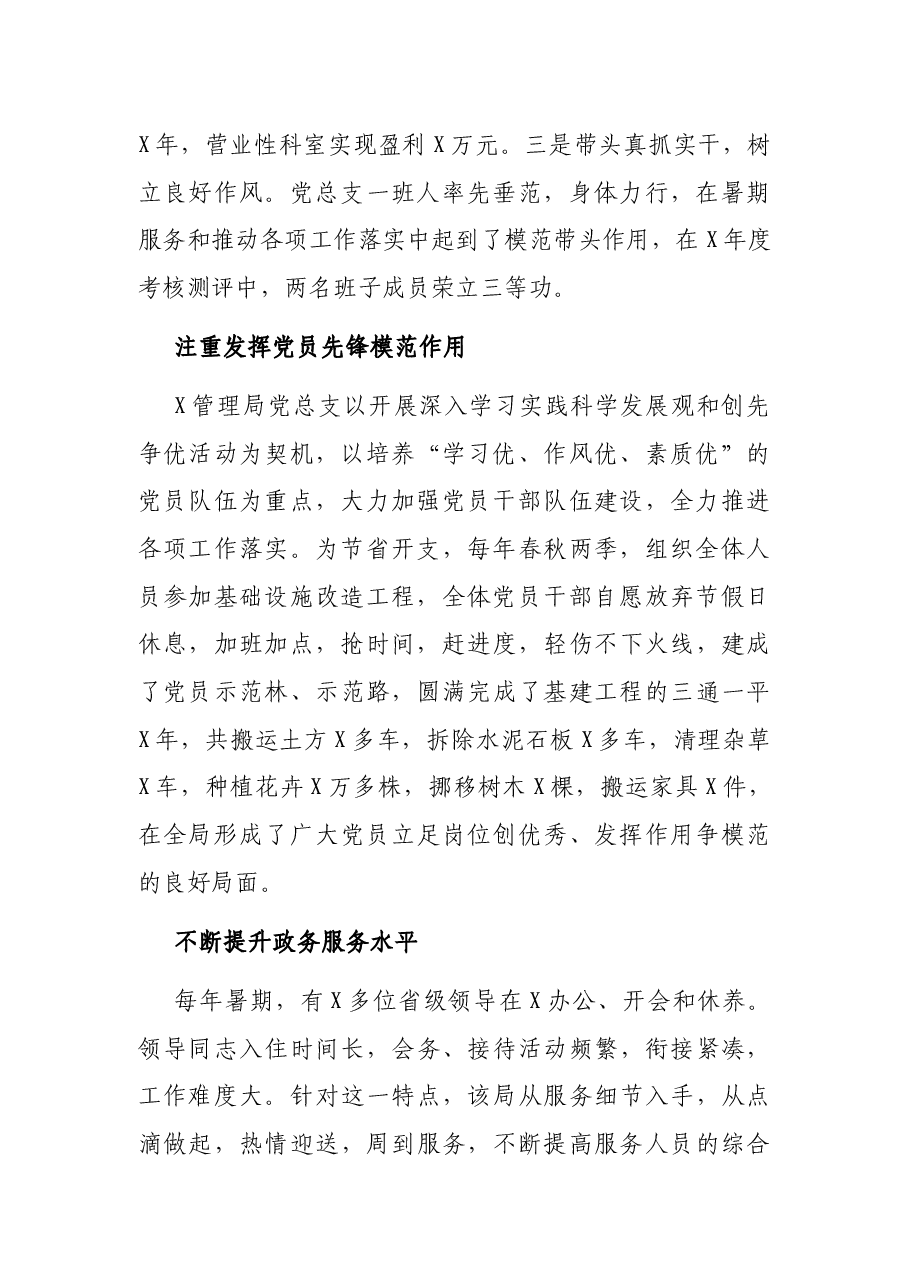 X年，营业性科室实现盈利X万元。三是带头真抓实干，树立良好作风。党总支一班人率先垂范，身体力行，在暑期服务和推动各项工作落实中起到了模范带头作用，在X年度考核测评中，两名班子成员荣立三等功。

注重发挥党员先锋模范作用

X管理局党总支以开展深入学习实践科学发展观和创先争优活动为契机，以培养“学习优、作风优、素质优”的党员队伍为重点，大力加强党员干部队伍建设，全力推进各项工作落实。为节省开支，每年春秋两季，组织全体人员参加基础设施改造工程，全体党员干部自愿放弃节假日休息，加班加点，抢时间，赶进度，轻伤不下火线，建成了党员示范林、示范路，圆满完成了基建工程的三通一平X年，共搬运土方X多车，拆除水泥石板X多车，清理杂草X车，种植花卉X万多株，挪移树木X棵，搬运家具X件，在全局形成了广大党员立足岗位创优秀、发挥作用争模范的良好局面。

不断提升政务服务水平

每年暑期，有X多位省级领导在X办公、开会和休养。领导同志入住时间长，会务、接待活动频繁，衔接紧凑，工作难度大。针对这一特点，该局从服务细节入手，从点滴做起，热情迎送，周到服务，不断提高服务人员的综合